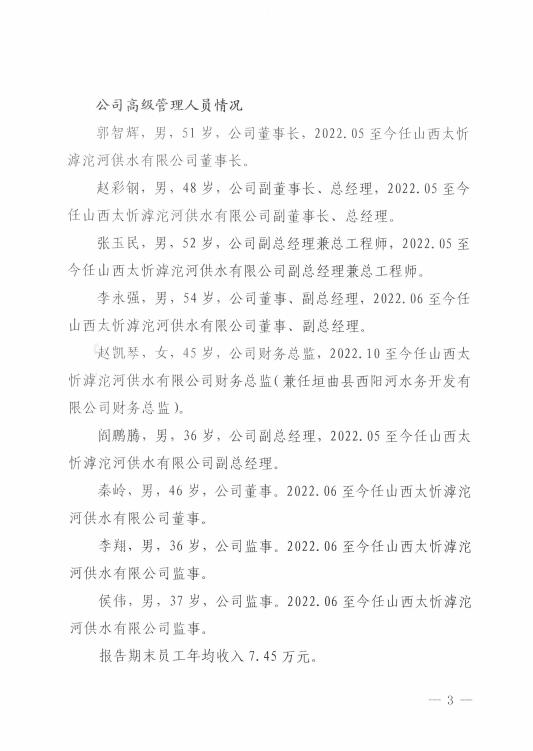 公司高级管理人员情况

郭智辉，男，51岁，公司董事长，2022.05至今任山西太忻滹沱河供水有限公司董事长。

赵彩钢，男，48岁，公司副董事长、总经理，2022.05至今任山西太忻滹沱河供水有限公司副董事长、总经理。

张玉民，男，52岁，公司副总经理兼总工程师，2022.05至今任山西太忻滹沱河供水有限公司副总经理兼总工程师。

李永强，男，54岁，公司董事、副总经理，2022.06至今任山西太忻滹沱河供水有限公司董事、副总经理。

赵凯琴，女，45岁，公司财务总监，2022.10至今任山西太忻滹沱河供水有限公司财务总监（兼任垣曲县西阳河水务开发有限公司财务总监）。

阎鹏腾，男，36岁，公司副总经理，2022.05至今任山西太忻滹沱河供水有限公司副总经理。

秦岭，男，46岁，公司董事。2022.06至今任山西太忻滹沱河供水有限公司董事。

李翔，男，36岁，公司监事。2022.06至今任山西太忻滹沱河供水有限公司监事。

侯伟，男，37岁，公司监事。2022.06至今任山西太忻滹沱河供水有限公司监事。

报告期末员工年均收入7.45万元。

— 3 —